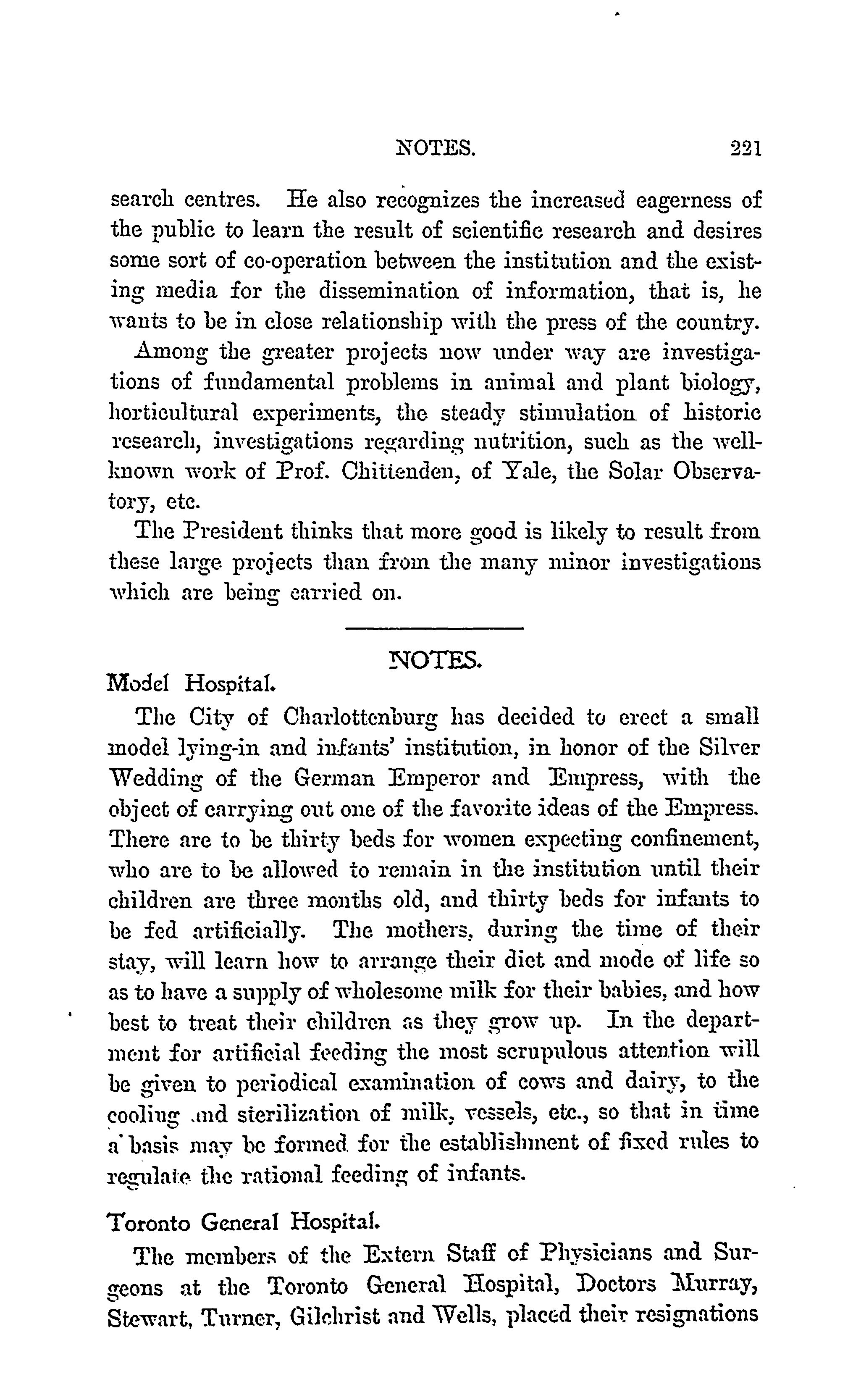 NOTES. 221

search centres. He also recognizes the increased eagerness of the public to learn the result of scientific research and desires some sort of co-operation between the institution and the existing media for the dissemination of information, that is, he wants to be in close relationship with the press of the country.

Among the greater projects now under way are investigations of fundamental problems in animal and plant biology, horticultural experiments, the steady stimulation of historic research, investigations regarding nutrition, such as the well-known work of Prof. Chittenden, of Yale, the Solar Observatory, etc.

The President thinks that more good is likely to result from these large projects than from the many minor investigations which are being carried on.

NOTES.

Model Hospital.

The City of Charlottenburg has decided to erect a small model lying-in and infants' institution, in honor of the Silver Wedding of the German Emperor and Empress, with the object of carrying out one of the favorite ideas of the Empress. There are to be thirty beds for women expecting confinement, who are to be allowed to remain in the institution until their children are three months old, and thirty beds for infants to be fed artificially. The mothers, during the time of their stay, will learn how to arrange their diet and mode of life so as to have a supply of wholesome milk for their babies, and how best to treat their children as they grow up. In the department for artificial feeding the most scrupulous attention will be given to periodical examination of cows and dairy, to the cooling and sterilization of milk, vessels, etc., so that in time a basis may be formed for the establishment of fixed rules to regulate the rational feeding of infants.

Toronto General Hospital.

The members of the Extern Staff of Physicians and Surgeons at the Toronto General Hospital, Doctors Murray, Stewart, Turner, Gilchrist and Wells, placed their resignations